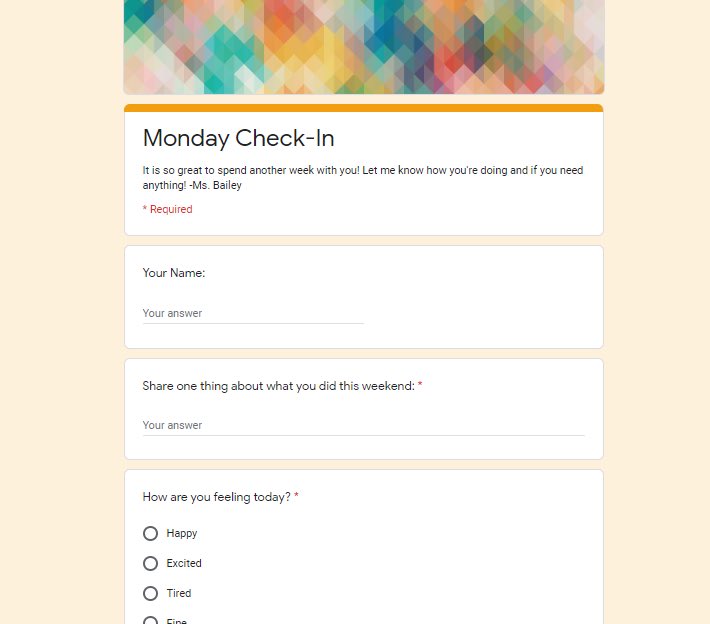 Monday Check-In

It is so great to spend another week with you! Let me know how you're doing and if you need anything! -Ms. Bailey

* Required

Your Name:

Your answer

Share one thing about what you did this weekend: *

Your answer

How are you feeling today? *

Happy

Excited

Tired

Fine